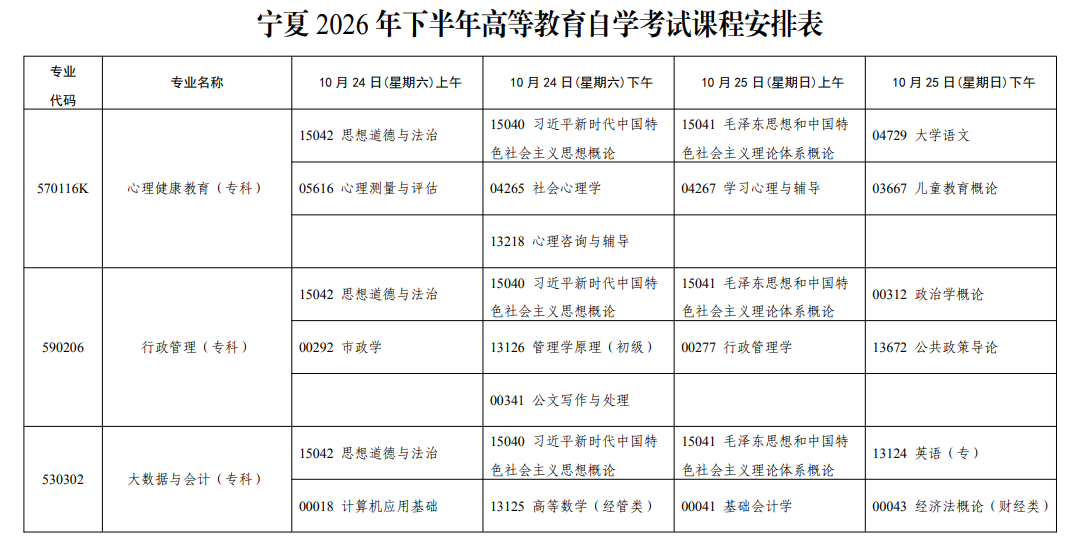 宁夏 2026 年下半年高等教育自学考试课程安排表

| 专业代码 | 专业名称 | 10 月 24 日(星期六)上午 | 10 月 24 日(星期六)下午 | 10 月 25 日(星期日)上午 | 10 月 25 日(星期日)下午 |
|---|---|---|---|---|---|
| 570116K | 心理健康教育（专科） | 15042 思想道德与法治 | 15040 习近平新时代中国特色社会主义思想概论 | 15041 毛泽东思想和中国特色社会主义理论体系概论 | 04729 大学语文 |
| | | 05616 心理测量与评估 | 04265 社会心理学 | 04267 学习心理与辅导 | 03667 儿童教育概论 |
| | | | 13218 心理咨询与辅导 | | |
| 590206 | 行政管理（专科） | 15042 思想道德与法治 | 15040 习近平新时代中国特色社会主义思想概论 | 15041 毛泽东思想和中国特色社会主义理论体系概论 | 00312 政治学概论 |
| | | 00292 市政学 | 13126 管理学原理（初级） | 00277 行政管理学 | 13672 公共政策导论 |
| | | | 00341 公文写作与处理 | | |
| 530302 | 大数据与会计（专科） | 15042 思想道德与法治 | 15040 习近平新时代中国特色社会主义思想概论 | 15041 毛泽东思想和中国特色社会主义理论体系概论 | 13124 英语（专） |
| | | 00018 计算机应用基础 | 13125 高等数学（经管类） | 00041 基础会计学 | 00043 经济法概论（财经类） |